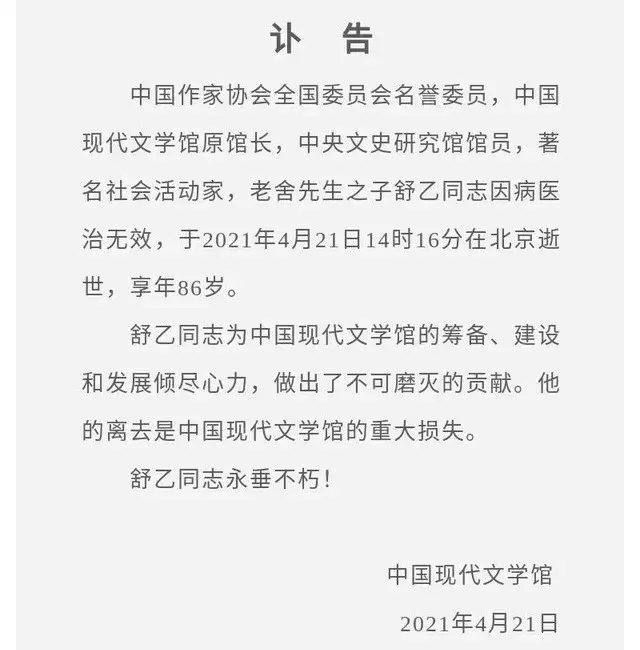 讣　告

中国作家协会全国委员会名誉委员，中国现代文学馆原馆长，中央文史研究馆馆员，著名社会活动家，老舍先生之子舒乙同志因病医治无效，于2021年4月21日14时16分在北京逝世，享年86岁。

舒乙同志为中国现代文学馆的筹备、建设和发展倾尽心力，做出了不可磨灭的贡献。他的离去是中国现代文学馆的重大损失。

舒乙同志永垂不朽！

中国现代文学馆

2021年4月21日